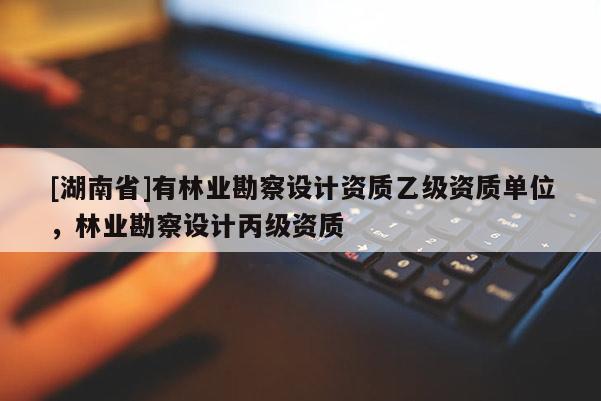 [湖南省]有林业勘察设计资质乙级资质单位，林业勘察设计丙级资质